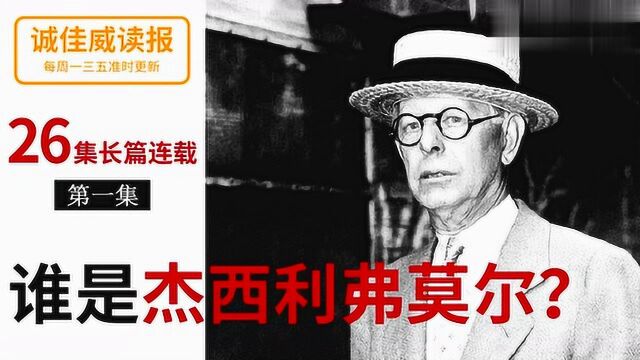 诚佳威读报
每周一三五准时更新

26集长篇连载

第一集

谁是杰西利弗莫尔?